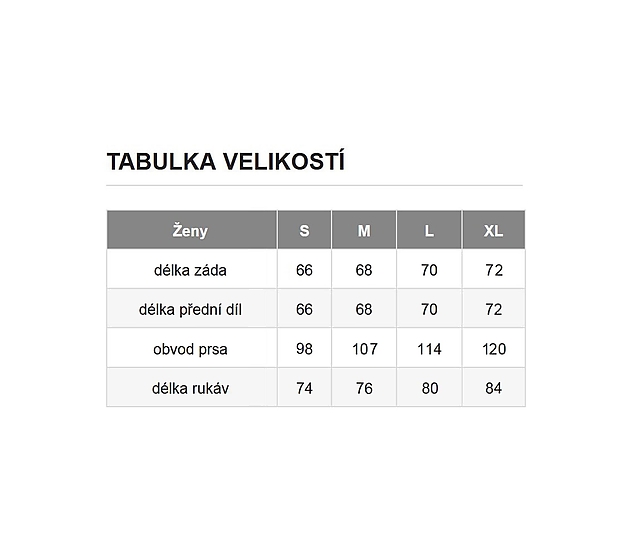 TABULKA VELIKOSTÍ

| Ženy | S | M | L | XL |
|---|---|---|---|---|
| délka záda | 66 | 68 | 70 | 72 |
| délka přední díl | 66 | 68 | 70 | 72 |
| obvod prsa | 98 | 107 | 114 | 120 |
| délka rukáv | 74 | 76 | 80 | 84 |